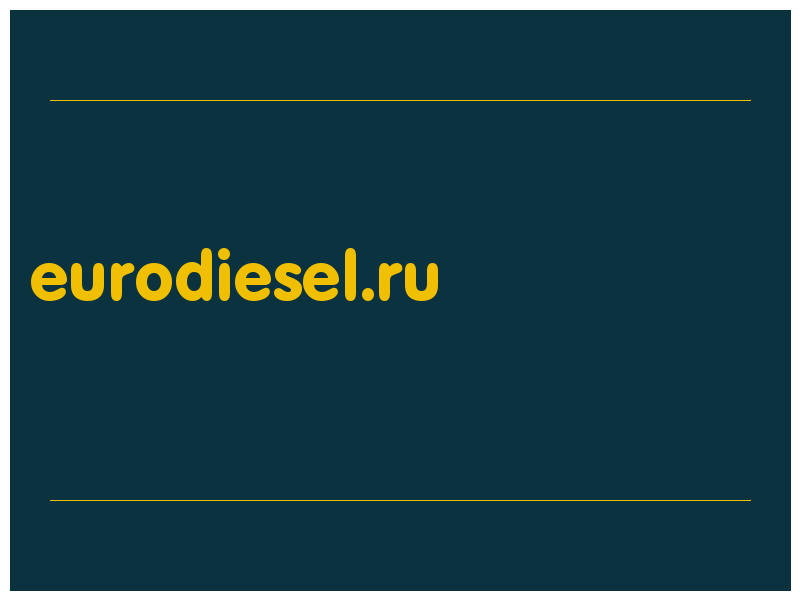 eurodiesel.ru